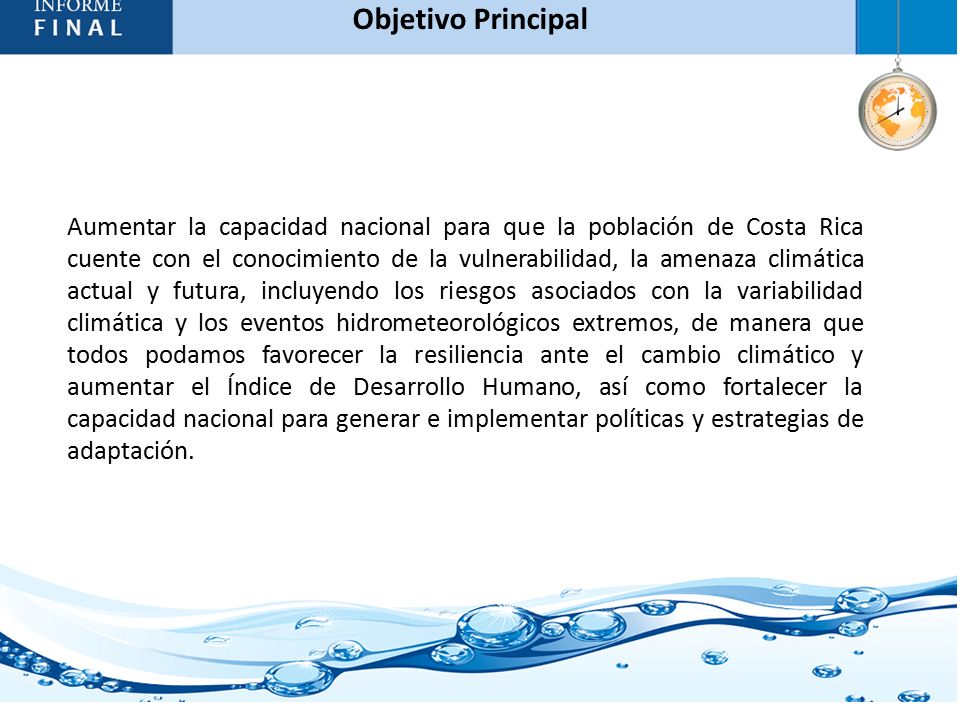 INFORME
FINAL

Objetivo Principal

Aumentar la capacidad nacional para que la población de Costa Rica cuente con el conocimiento de la vulnerabilidad, la amenaza climática actual y futura, incluyendo los riesgos asociados con la variabilidad climática y los eventos hidrometeorológicos extremos, de manera que todos podamos favorecer la resiliencia ante el cambio climático y aumentar el Índice de Desarrollo Humano, así como fortalecer la capacidad nacional para generar e implementar políticas y estrategias de adaptación.